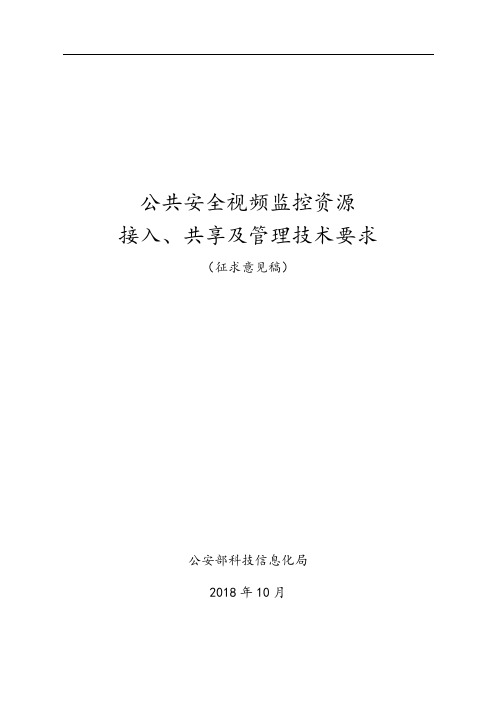 公共安全视频监控资源
接入、共享及管理技术要求

（征求意见稿）

公安部科技信息化局

2018 年 10 月